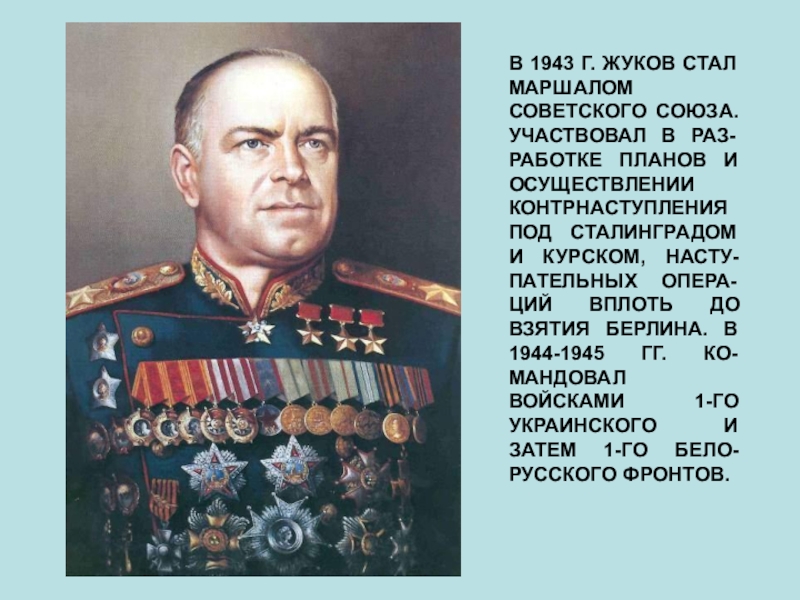 В 1943 Г. ЖУКОВ СТАЛ МАРШАЛОМ СОВЕТСКОГО СОЮЗА. УЧАСТВОВАЛ В РАЗРАБОТКЕ ПЛАНОВ И ОСУЩЕСТВЛЕНИИ КОНТРНАСТУПЛЕНИЯ ПОД СТАЛИНГРАДОМ И КУРСКОМ, НАСТУПАТЕЛЬНЫХ ОПЕРАЦИЙ ВПЛОТЬ ДО ВЗЯТИЯ БЕРЛИНА. В 1944-1945 ГГ. КОМАНДОВАЛ ВОЙСКАМИ 1-ГО УКРАИНСКОГО И ЗАТЕМ 1-ГО БЕЛОРУССКОГО ФРОНТОВ.